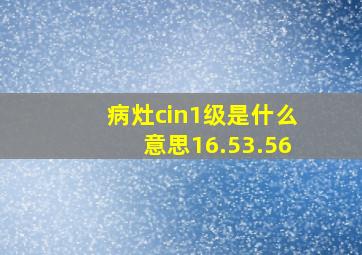 病灶cin1级是什么意思16.53.56